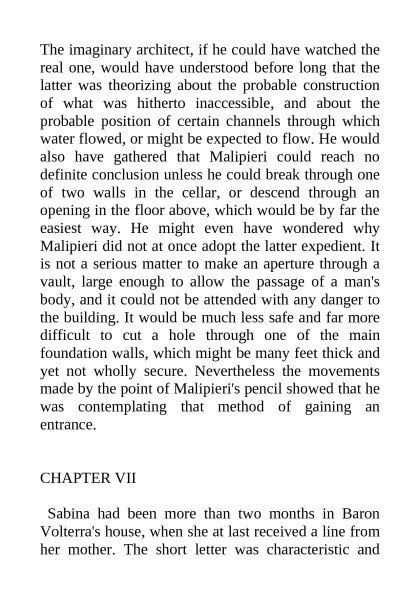 The imaginary architect, if he could have watched the real one, would have understood before long that the latter was theorizing about the probable construction of what was hitherto inaccessible, and about the probable position of certain channels through which water flowed, or might be expected to flow. He would also have gathered that Malipieri could reach no definite conclusion unless he could break through one of two walls in the cellar, or descend through an opening in the floor above, which would be by far the easiest way. He might even have wondered why Malipieri did not at once adopt the latter expedient. It is not a serious matter to make an aperture through a vault, large enough to allow the passage of a man's body, and it could not be attended with any danger to the building. It would be much less safe and far more difficult to cut a hole through one of the main foundation walls, which might be many feet thick and yet not wholly secure. Nevertheless the movements made by the point of Malipieri's pencil showed that he was contemplating that method of gaining an entrance.

CHAPTER VII

Sabina had been more than two months in Baron Volterra's house, when she at last received a line from her mother. The short letter was characteristic and